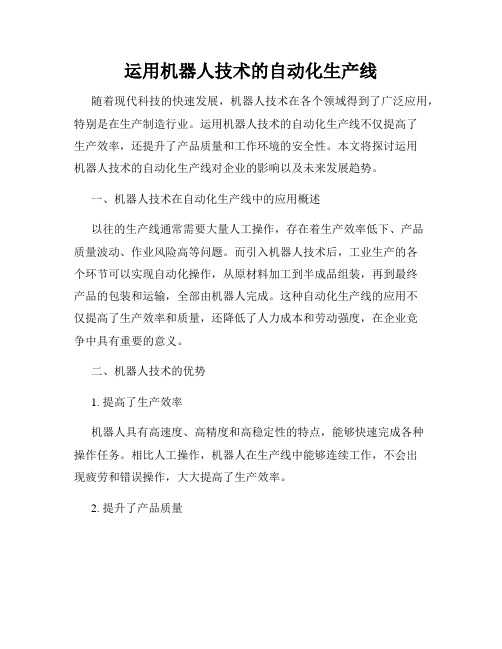 运用机器人技术的自动化生产线

随着现代科技的快速发展，机器人技术在各个领域得到了广泛应用，特别是在生产制造行业。运用机器人技术的自动化生产线不仅提高了生产效率，还提升了产品质量和工作环境的安全性。本文将探讨运用机器人技术的自动化生产线对企业的影响以及未来发展趋势。

一、机器人技术在自动化生产线中的应用概述

以往的生产线通常需要大量人工操作，存在着生产效率低下、产品质量波动、作业风险高等问题。而引入机器人技术后，工业生产的各个环节可以实现自动化操作，从原材料加工到半成品组装，再到最终产品的包装和运输，全部由机器人完成。这种自动化生产线的应用不仅提高了生产效率和质量，还降低了人力成本和劳动强度，在企业竞争中具有重要的意义。

二、机器人技术的优势

1. 提高了生产效率

机器人具有高速度、高精度和高稳定性的特点，能够快速完成各种操作任务。相比人工操作，机器人在生产线中能够连续工作，不会出现疲劳和错误操作，大大提高了生产效率。

2. 提升了产品质量